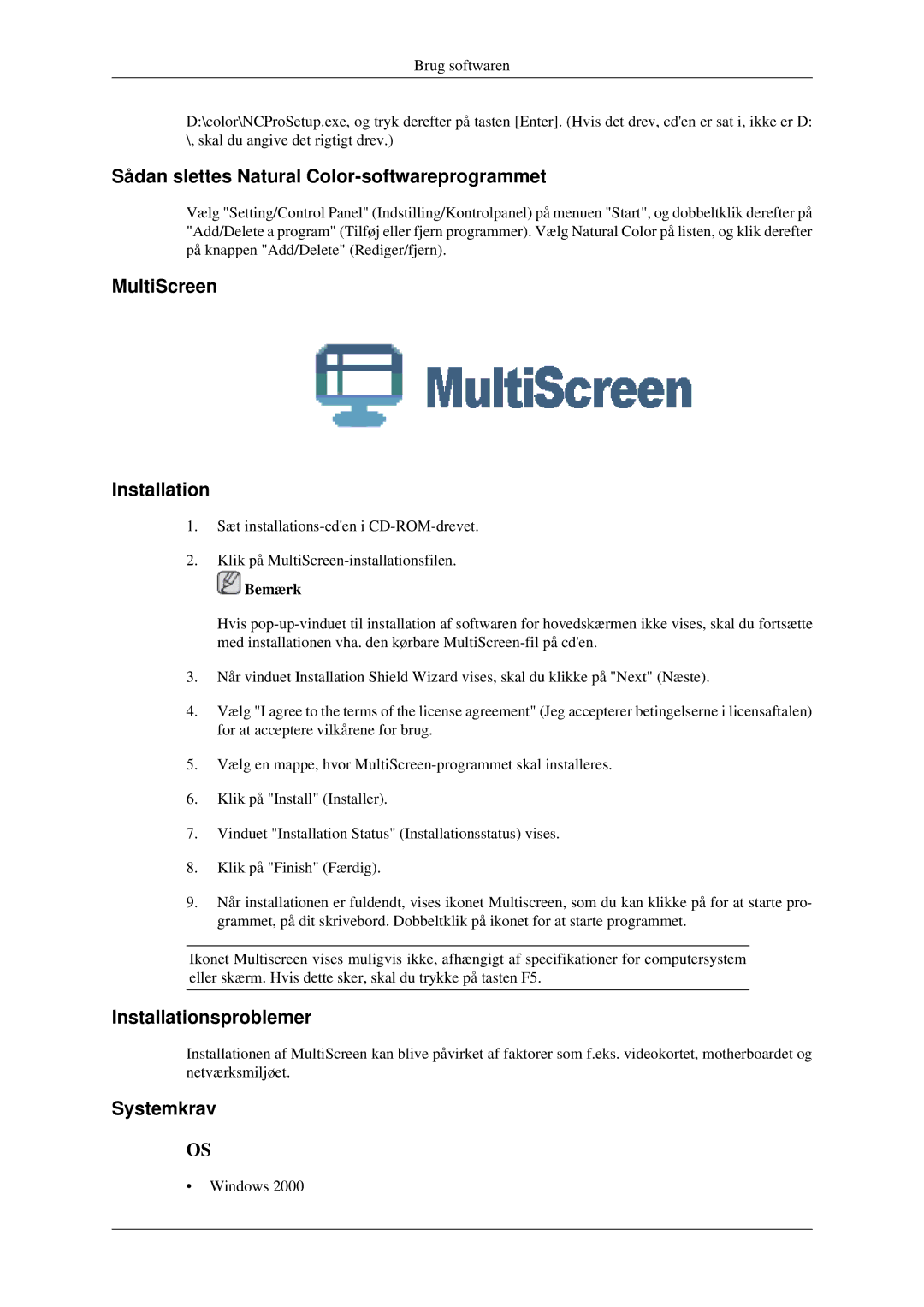 Brug softwaren

D:\color\NCProSetup.exe, og tryk derefter på tasten [Enter]. (Hvis det drev, cd'en er sat i, ikke er D:\, skal du angive det rigtigt drev.)

Sådan slettes Natural Color-softwareprogrammet

Vælg "Setting/Control Panel" (Indstilling/Kontrolpanel) på menuen "Start", og dobbeltklik derefter på "Add/Delete a program" (Tilføj eller fjern programmer). Vælg Natural Color på listen, og klik derefter på knappen "Add/Delete" (Rediger/fjern).

MultiScreen

MultiScreen

Installation

1. Sæt installations-cd'en i CD-ROM-drevet.

2. Klik på MultiScreen-installationsfilen.

Bemærk

Hvis pop-up-vinduet til installation af softwaren for hovedskærmen ikke vises, skal du fortsætte med installationen vha. den kørbare MultiScreen-fil på cd'en.

3. Når vinduet Installation Shield Wizard vises, skal du klikke på "Next" (Næste).

4. Vælg "I agree to the terms of the license agreement" (Jeg accepterer betingelserne i licensaftalen) for at acceptere vilkårene for brug.

5. Vælg en mappe, hvor MultiScreen-programmet skal installeres.

6. Klik på "Install" (Installer).

7. Vinduet "Installation Status" (Installationsstatus) vises.

8. Klik på "Finish" (Færdig).

9. Når installationen er fuldendt, vises ikonet Multiscreen, som du kan klikke på for at starte programmet, på dit skrivebord. Dobbeltklik på ikonet for at starte programmet.

Ikonet Multiscreen vises muligvis ikke, afhængigt af specifikationer for computersystem eller skærm. Hvis dette sker, skal du trykke på tasten F5.

Installationsproblemer

Installationen af MultiScreen kan blive påvirket af faktorer som f.eks. videokortet, motherboardet og netværksmiljøet.

Systemkrav

OS

• Windows 2000